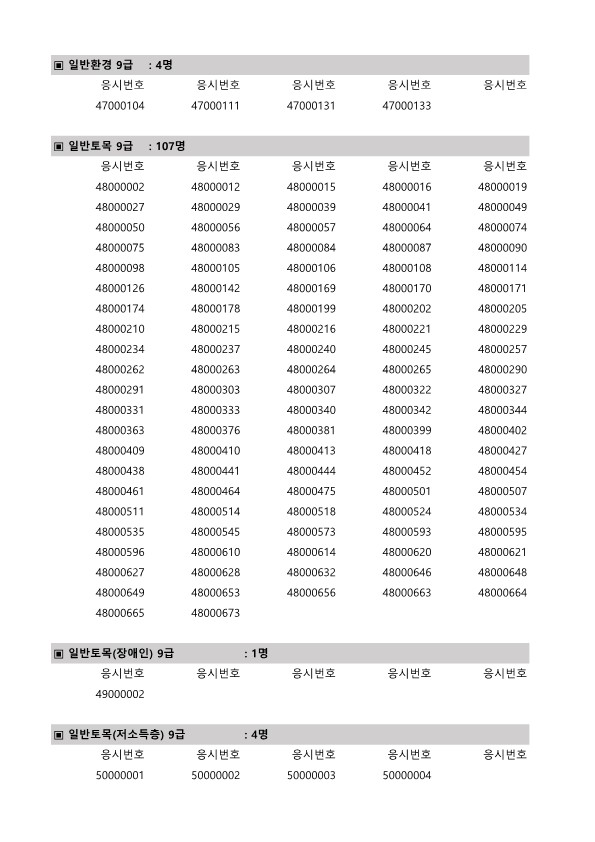 ▣ 일반환경 9급 : 4명

| 응시번호 | 응시번호 | 응시번호 | 응시번호 | 응시번호 |
|---|---|---|---|---|
| 47000104 | 47000111 | 47000131 | 47000133 | |

▣ 일반토목 9급 : 107명

| 응시번호 | 응시번호 | 응시번호 | 응시번호 | 응시번호 |
|---|---|---|---|---|
| 48000002 | 48000012 | 48000015 | 48000016 | 48000019 |
| 48000027 | 48000029 | 48000039 | 48000041 | 48000049 |
| 48000050 | 48000056 | 48000057 | 48000064 | 48000074 |
| 48000075 | 48000083 | 48000084 | 48000087 | 48000090 |
| 48000098 | 48000105 | 48000106 | 48000108 | 48000114 |
| 48000126 | 48000142 | 48000169 | 48000170 | 48000171 |
| 48000174 | 48000178 | 48000199 | 48000202 | 48000205 |
| 48000210 | 48000215 | 48000216 | 48000221 | 48000229 |
| 48000234 | 48000237 | 48000240 | 48000245 | 48000257 |
| 48000262 | 48000263 | 48000264 | 48000265 | 48000290 |
| 48000291 | 48000303 | 48000307 | 48000322 | 48000327 |
| 48000331 | 48000333 | 48000340 | 48000342 | 48000344 |
| 48000363 | 48000376 | 48000381 | 48000399 | 48000402 |
| 48000409 | 48000410 | 48000413 | 48000418 | 48000427 |
| 48000438 | 48000441 | 48000444 | 48000452 | 48000454 |
| 48000461 | 48000464 | 48000475 | 48000501 | 48000507 |
| 48000511 | 48000514 | 48000518 | 48000524 | 48000534 |
| 48000535 | 48000545 | 48000573 | 48000593 | 48000595 |
| 48000596 | 48000610 | 48000614 | 48000620 | 48000621 |
| 48000627 | 48000628 | 48000632 | 48000646 | 48000648 |
| 48000649 | 48000653 | 48000656 | 48000663 | 48000664 |
| 48000665 | 48000673 | | | |

▣ 일반토목(장애인) 9급 : 1명

| 응시번호 | 응시번호 | 응시번호 | 응시번호 | 응시번호 |
|---|---|---|---|---|
| 49000002 | | | | |

▣ 일반토목(저소득층) 9급 : 4명

| 응시번호 | 응시번호 | 응시번호 | 응시번호 | 응시번호 |
|---|---|---|---|---|
| 50000001 | 50000002 | 50000003 | 50000004 | |